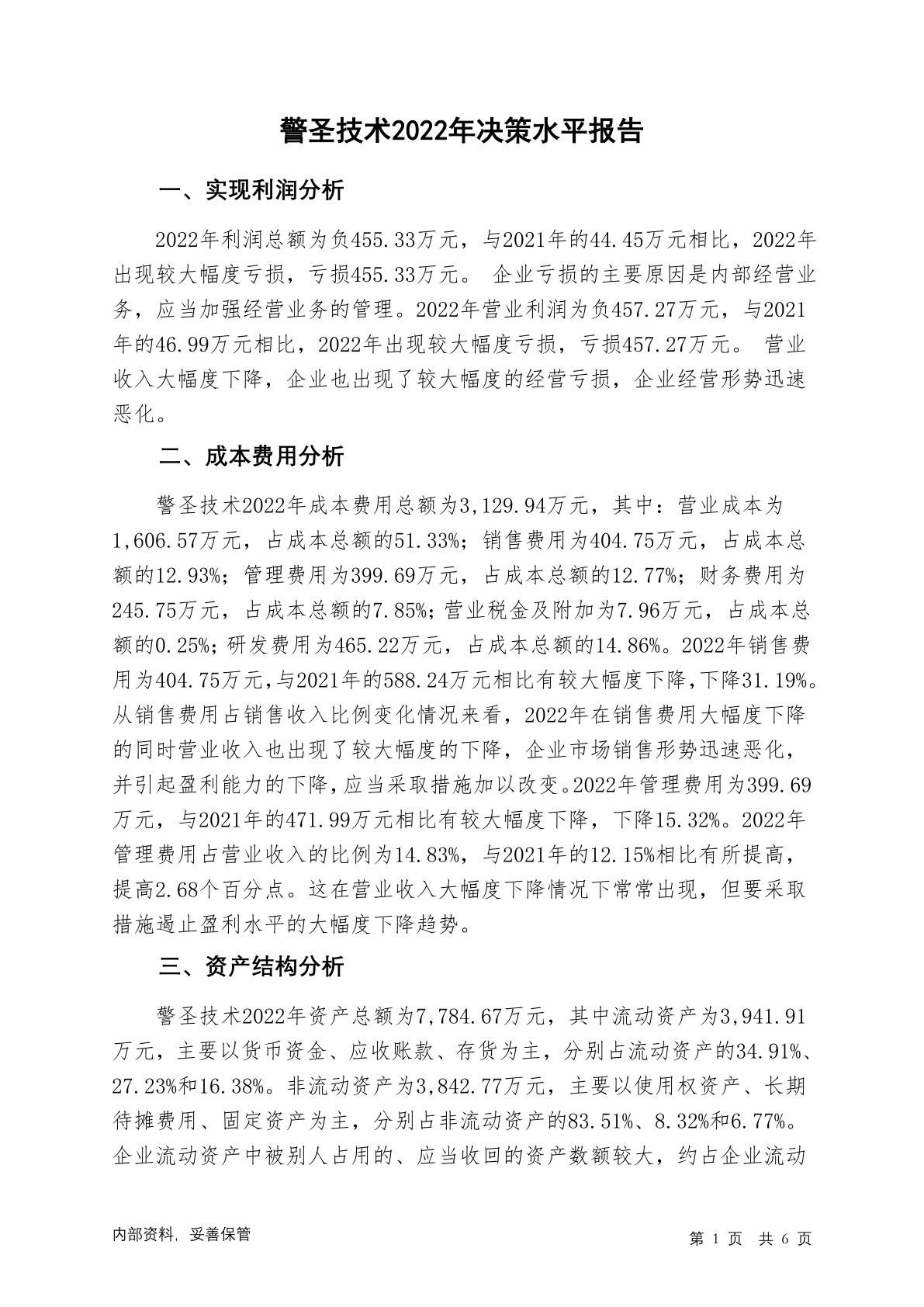 警圣技术2022年决策水平报告

一、实现利润分析

2022年利润总额为负455.33万元，与2021年的44.45万元相比，2022年出现较大幅度亏损，亏损455.33万元。 企业亏损的主要原因是内部经营业务，应当加强经营业务的管理。2022年营业利润为负457.27万元，与2021年的46.99万元相比，2022年出现较大幅度亏损，亏损457.27万元。 营业收入大幅度下降，企业也出现了较大幅度的经营亏损，企业经营形势迅速恶化。

二、成本费用分析

警圣技术2022年成本费用总额为3,129.94万元，其中：营业成本为1,606.57万元，占成本总额的51.33%；销售费用为404.75万元，占成本总额的12.93%；管理费用为399.69万元，占成本总额的12.77%；财务费用为245.75万元，占成本总额的7.85%；营业税金及附加为7.96万元，占成本总额的0.25%；研发费用为465.22万元，占成本总额的14.86%。2022年销售费用为404.75万元，与2021年的588.24万元相比有较大幅度下降，下降31.19%。从销售费用占销售收入比例变化情况来看，2022年在销售费用大幅度下降的同时营业收入也出现了较大幅度的下降，企业市场销售形势迅速恶化，并引起盈利能力的下降，应当采取措施加以改变。2022年管理费用为399.69万元，与2021年的471.99万元相比有较大幅度下降，下降15.32%。2022年管理费用占营业收入的比例为14.83%，与2021年的12.15%相比有所提高，提高2.68个百分点。这在营业收入大幅度下降情况下常常出现，但要采取措施遏止盈利水平的大幅度下降趋势。

三、资产结构分析

警圣技术2022年资产总额为7,784.67万元，其中流动资产为3,941.91万元，主要以货币资金、应收账款、存货为主，分别占流动资产的34.91%、27.23%和16.38%。非流动资产为3,842.77万元，主要以使用权资产、长期待摊费用、固定资产为主，分别占非流动资产的83.51%、8.32%和6.77%。企业流动资产中被别人占用的、应当收回的资产数额较大，约占企业流动

内部资料，妥善保管

第 1 页 共 6 页